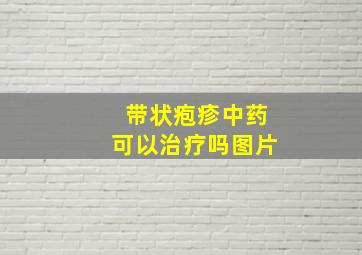 带状疱疹中药
可以治疗吗图片